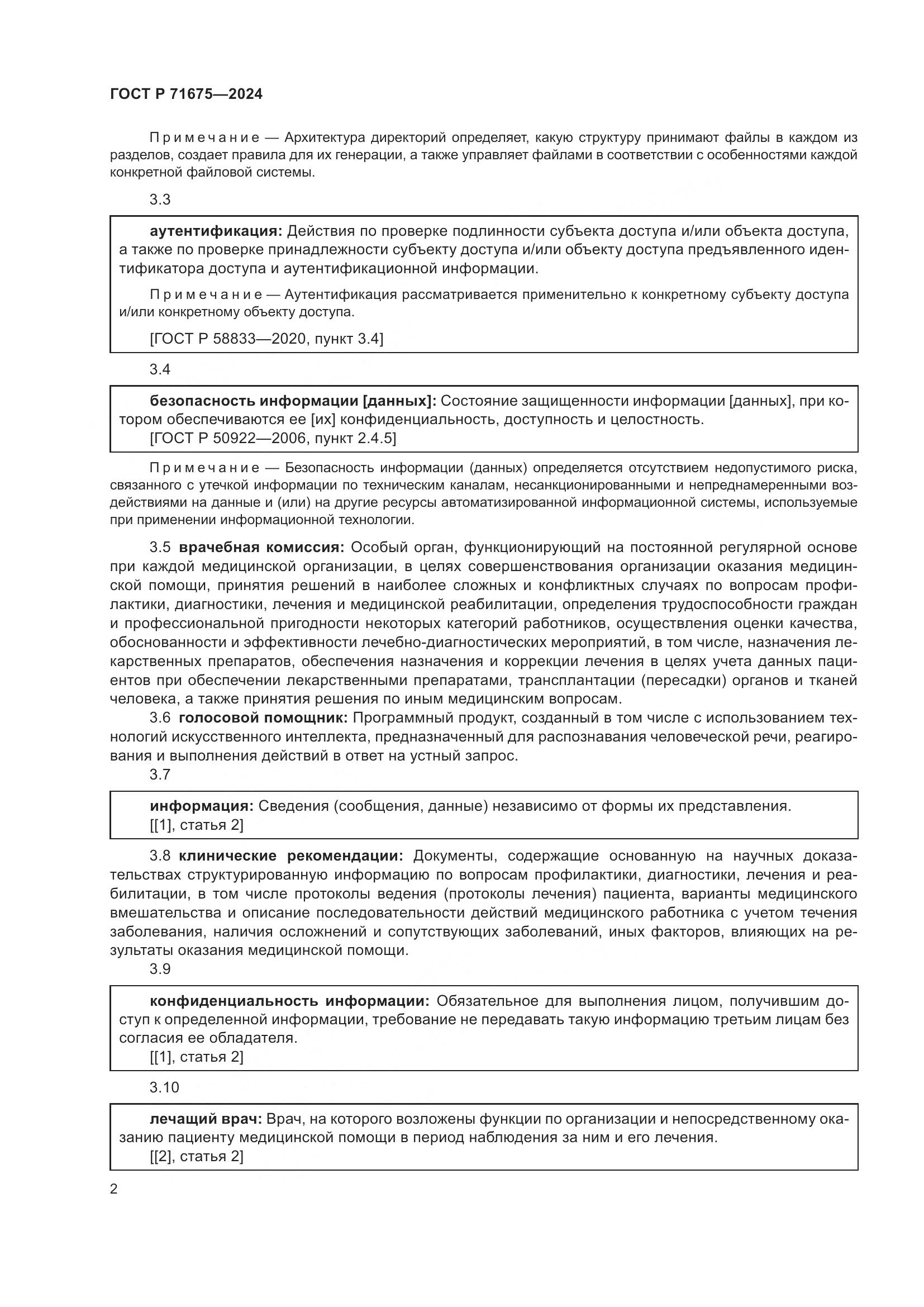 ГОСТ Р 71675—2024

Примечание — Архитектура директорий определяет, какую структуру принимают файлы в каждом из разделов, создает правила для их генерации, а также управляет файлами в соответствии с особенностями каждой конкретной файловой системы.

3.3

аутентификация: Действия по проверке подлинности субъекта доступа и/или объекта доступа, а также по проверке принадлежности субъекту доступа и/или объекту доступа предъявленного идентификатора доступа и аутентификационной информации.

Примечание — Аутентификация рассматривается применительно к конкретному субъекту доступа и/или конкретному объекту доступа.

[ГОСТ Р 58833—2020, пункт 3.4]

3.4

безопасность информации [данных]: Состояние защищенности информации [данных], при котором обеспечиваются ее [их] конфиденциальность, доступность и целостность.
[ГОСТ Р 50922—2006, пункт 2.4.5]

Примечание — Безопасность информации (данных) определяется отсутствием недопустимого риска, связанного с утечкой информации по техническим каналам, несанкционированными и непреднамеренными воздействиями на данные и (или) на другие ресурсы автоматизированной информационной системы, используемые при применении информационной технологии.

3.5 врачебная комиссия: Особый орган, функционирующий на постоянной регулярной основе при каждой медицинской организации, в целях совершенствования организации оказания медицинской помощи, принятия решений в наиболее сложных и конфликтных случаях по вопросам профилактики, диагностики, лечения и медицинской реабилитации, определения трудоспособности граждан и профессиональной пригодности некоторых категорий работников, осуществления оценки качества, обоснованности и эффективности лечебно-диагностических мероприятий, в том числе, назначения лекарственных препаратов, обеспечения назначения и коррекции лечения в целях учета данных пациентов при обеспечении лекарственными препаратами, трансплантации (пересадки) органов и тканей человека, а также принятия решения по иным медицинским вопросам.
3.6 голосовой помощник: Программный продукт, созданный в том числе с использованием технологий искусственного интеллекта, предназначенный для распознавания человеческой речи, реагирования и выполнения действий в ответ на устный запрос.
3.7

информация: Сведения (сообщения, данные) независимо от формы их представления.
[[1], статья 2]

3.8 клинические рекомендации: Документы, содержащие основанную на научных доказательствах структурированную информацию по вопросам профилактики, диагностики, лечения и реабилитации, в том числе протоколы ведения (протоколы лечения) пациента, варианты медицинского вмешательства и описание последовательности действий медицинского работника с учетом течения заболевания, наличия осложнений и сопутствующих заболеваний, иных факторов, влияющих на результаты оказания медицинской помощи.
3.9

конфиденциальность информации: Обязательное для выполнения лицом, получившим доступ к определенной информации, требование не передавать такую информацию третьим лицам без согласия ее обладателя.
[[1], статья 2]

3.10

лечащий врач: Врач, на которого возложены функции по организации и непосредственному оказанию пациенту медицинской помощи в период наблюдения за ним и его лечения.
[[2], статья 2]

2